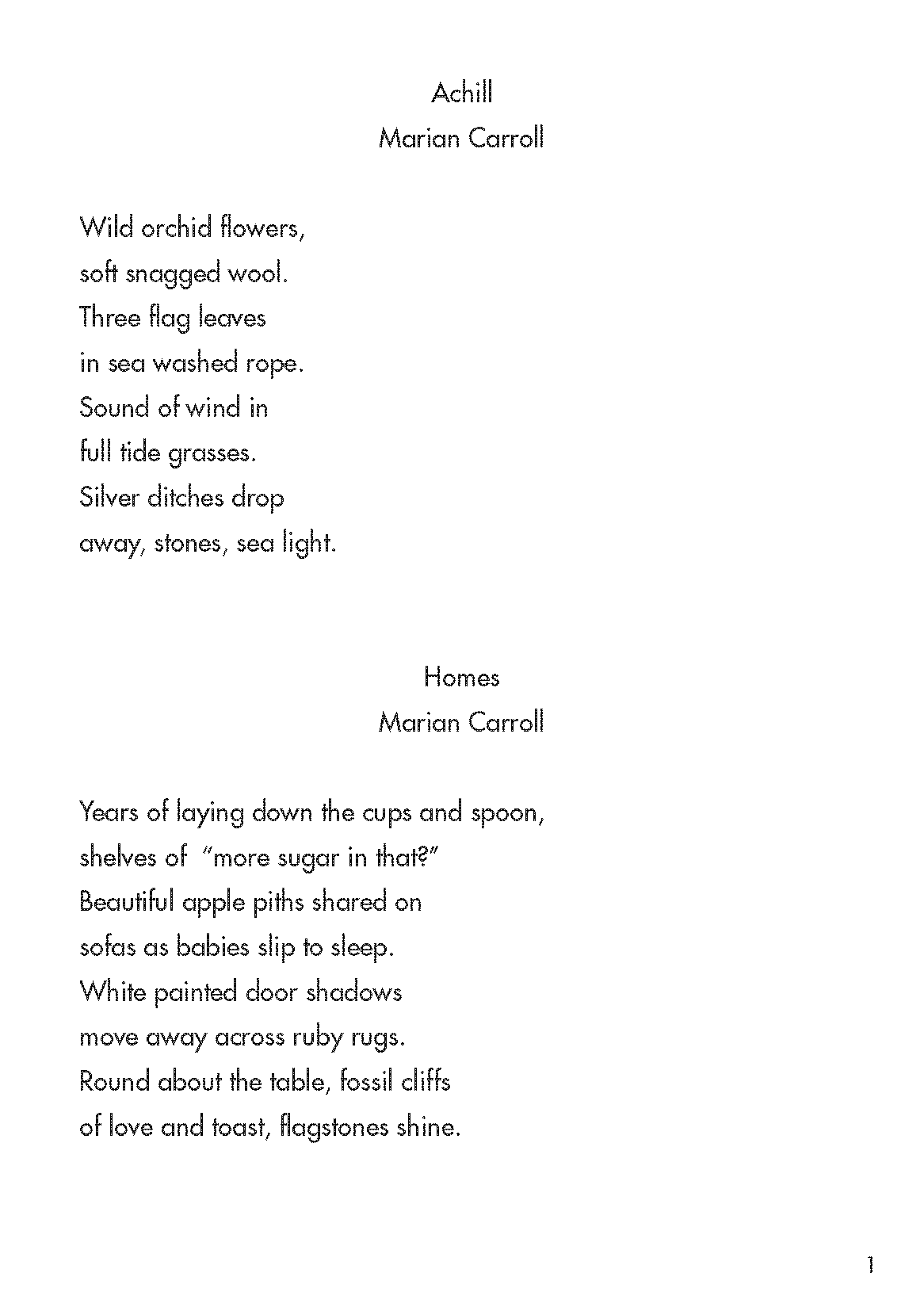 Achill
Marian Carroll

Wild orchid flowers,
soft snagged wool.
Three flag leaves
in sea washed rope.
Sound of wind in
full tide grasses.
Silver ditches drop
away, stones, sea light.

Homes
Marian Carroll

Years of laying down the cups and spoon,
shelves of "more sugar in that?"
Beautiful apple piths shared on
sofas as babies slip to sleep.
White painted door shadows
move away across ruby rugs.
Round about the table, fossil cliffs
of love and toast, flagstones shine.

1